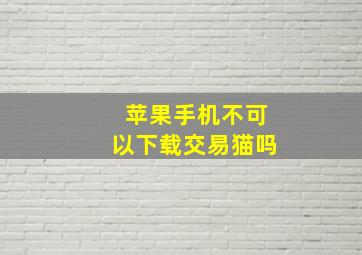 苹果手机不可以下载交易猫吗